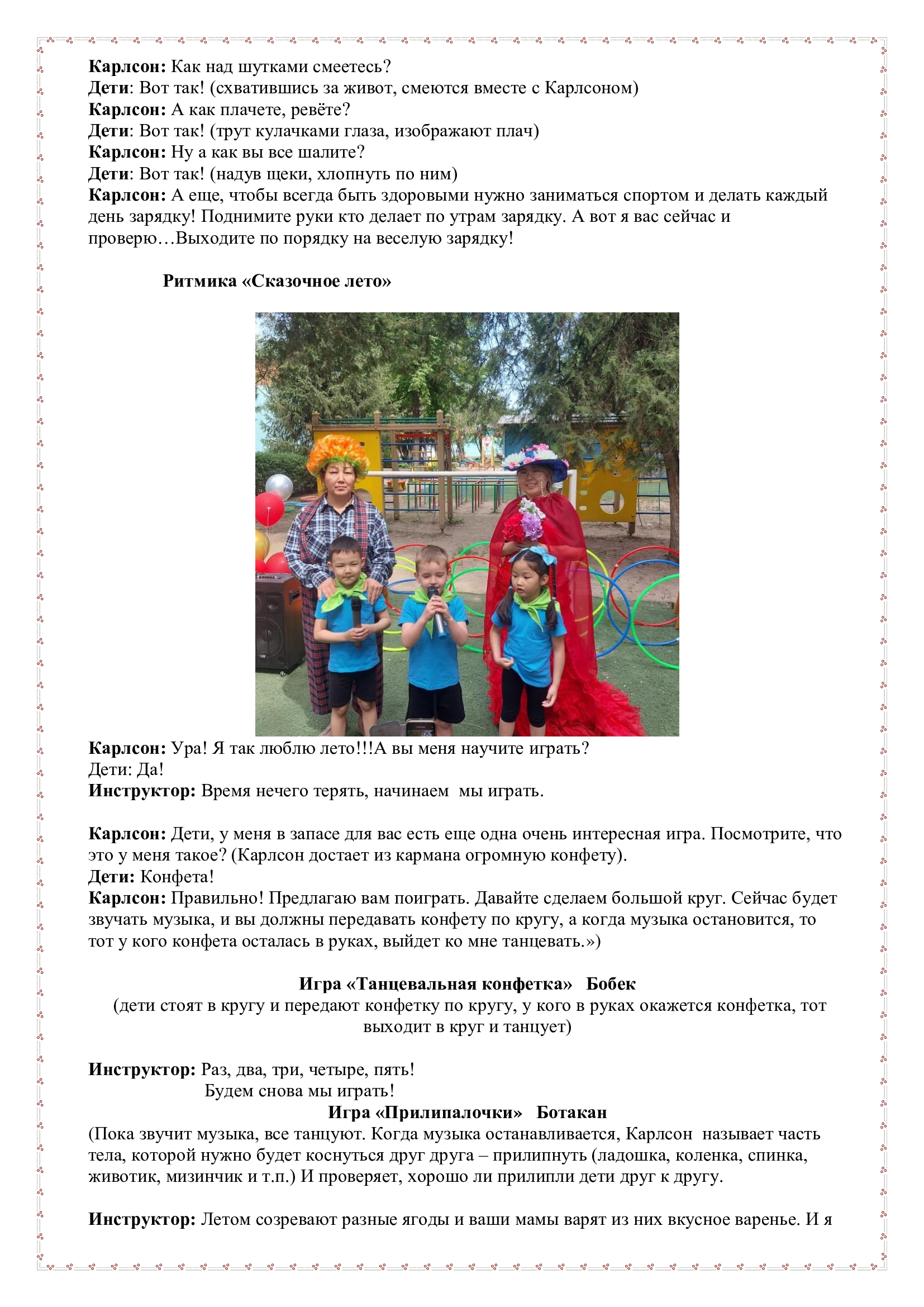 Карлсон: Как над шутками смеетесь?
Дети: Вот так! (схватившись за живот, смеются вместе с Карлсоном)
Карлсон: А как плачете, ревёте?
Дети: Вот так! (трут кулачками глаза, изображают плач)
Карлсон: Ну а как вы все шалите?
Дети: Вот так! (надув щеки, хлопнуть по ним)
Карлсон: А еще, чтобы всегда быть здоровыми нужно заниматься спортом и делать каждый день зарядку! Поднимите руки кто делает по утрам зарядку. А вот я вас сейчас и проверю…Выходите по порядку на веселую зарядку!

Ритмика «Сказочное лето»

Карлсон: Ура! Я так люблю лето!!!А вы меня научите играть?
Дети: Да!
Инструктор: Время нечего терять, начинаем мы играть.

Карлсон: Дети, у меня в запасе для вас есть еще одна очень интересная игра. Посмотрите, что это у меня такое? (Карлсон достает из кармана огромную конфету).
Дети: Конфета!
Карлсон: Правильно! Предлагаю вам поиграть. Давайте сделаем большой круг. Сейчас будет звучать музыка, и вы должны передавать конфету по кругу, а когда музыка остановится, то тот у кого конфета осталась в руках, выйдет ко мне танцевать.»)

Игра «Танцевальная конфетка» Бобек
(дети стоят в кругу и передают конфетку по кругу, у кого в руках окажется конфетка, тот выходит в круг и танцует)

Инструктор: Раз, два, три, четыре, пять!
Будем снова мы играть!
Игра «Прилипалочки» Ботакан
(Пока звучит музыка, все танцуют. Когда музыка останавливается, Карлсон называет часть тела, которой нужно будет коснуться друг друга – прилипнуть (ладошка, коленка, спинка, животик, мизинчик и т.п.) И проверяет, хорошо ли прилипли дети друг к другу.

Инструктор: Летом созревают разные ягоды и ваши мамы варят из них вкусное варенье. И я